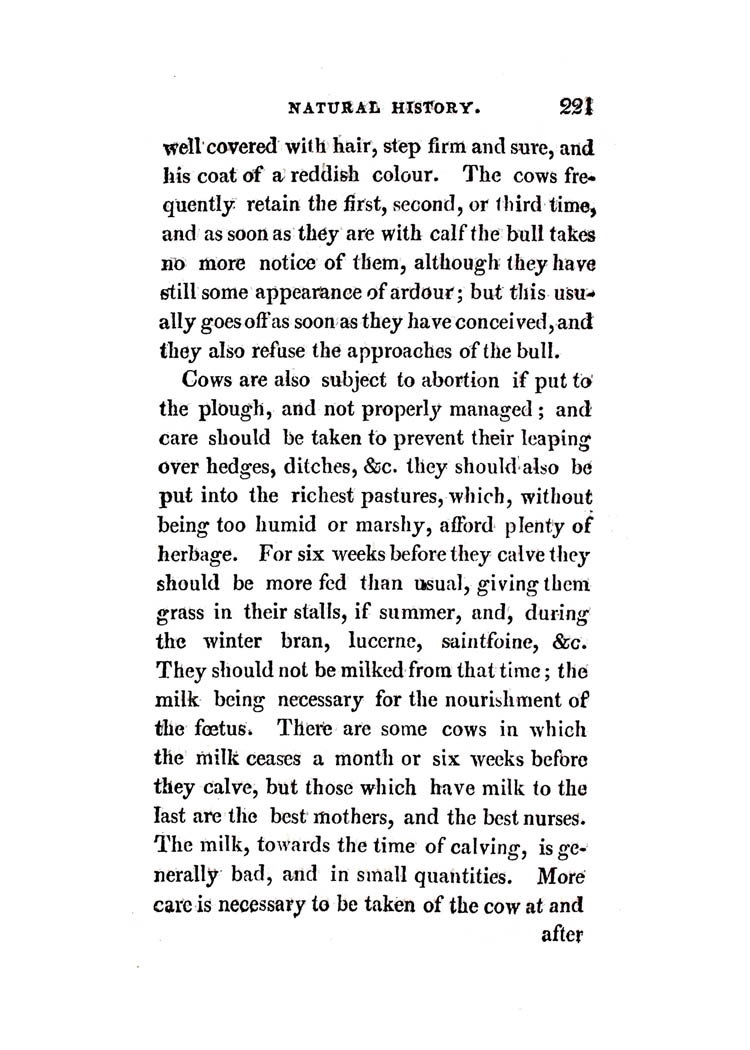 NATURAL HISTORY. 221

well covered with hair, step firm and sure, and his coat of a reddish colour. The cows frequently retain the first, second, or third time, and as soon as they are with calf the bull takes no more notice of them, although they have still some appearance of ardour; but this usually goes off as soon as they have conceived, and they also refuse the approaches of the bull.

Cows are also subject to abortion if put to the plough, and not properly managed; and care should be taken to prevent their leaping over hedges, ditches, &c. they should also be put into the richest pastures, which, without being too humid or marshy, afford plenty of herbage. For six weeks before they calve they should be more fed than usual, giving them grass in their stalls, if summer, and, during the winter bran, lucerne, saintfoine, &c. They should not be milked from that time; the milk being necessary for the nourishment of the fœtus. There are some cows in which the milk ceases a month or six weeks before they calve, but those which have milk to the last are the best mothers, and the best nurses. The milk, towards the time of calving, is generally bad, and in small quantities. More care is necessary to be taken of the cow at and after